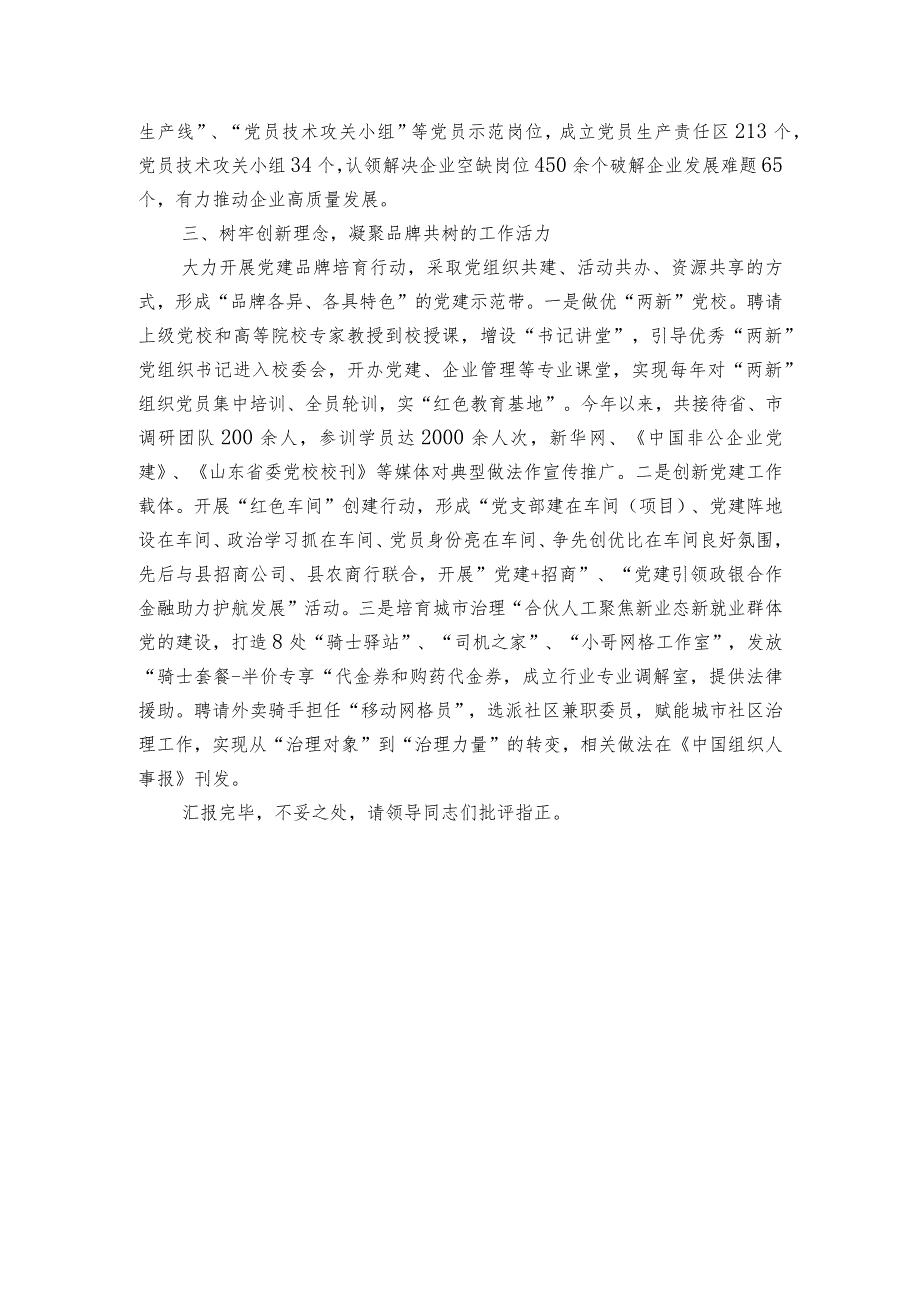 生产线”、“党员技术攻关小组”等党员示范岗位，成立党员生产责任区213个，党员技术攻关小组34个，认领解决企业空缺岗位450余个破解企业发展难题65个，有力推动企业高质量发展。

三、树牢创新理念，凝聚品牌共树的工作活力

大力开展党建品牌培育行动，采取党组织共建、活动共办、资源共享的方式，形成“品牌各异、各具特色”的党建示范带。一是做优“两新”党校。聘请上级党校和高等院校专家教授到校授课，增设“书记讲堂”，引导优秀“两新”党组织书记进入校委会，开办党建、企业管理等专业课堂，实现每年对“两新”组织党员集中培训、全员轮训，实“红色教育基地”。今年以来，共接待省、市调研团队200余人，参训学员达2000余人次，新华网、《中国非公企业党建》、《山东省委党校校刊》等媒体对典型做法作宣传推广。二是创新党建工作载体。开展“红色车间”创建行动，形成“党支部建在车间（项目）、党建阵地设在车间、政治学习抓在车间、党员身份亮在车间、争先创优比在车间良好氛围，先后与县招商公司、县农商行联合，开展”党建+招商”、“党建引领政银合作金融助力护航发展”活动。三是培育城市治理“合伙人工聚焦新业态新就业群体党的建设，打造8处“骑士驿站”、“司机之家”、“小哥网格工作室”，发放“骑士套餐-半价专享“代金券和购药代金券，成立行业专业调解室，提供法律援助。聘请外卖骑手担任“移动网格员”，选派社区兼职委员，赋能城市社区治理工作，实现从“治理对象”到“治理力量”的转变，相关做法在《中国组织人事报》刊发。

汇报完毕，不妥之处，请领导同志们批评指正。